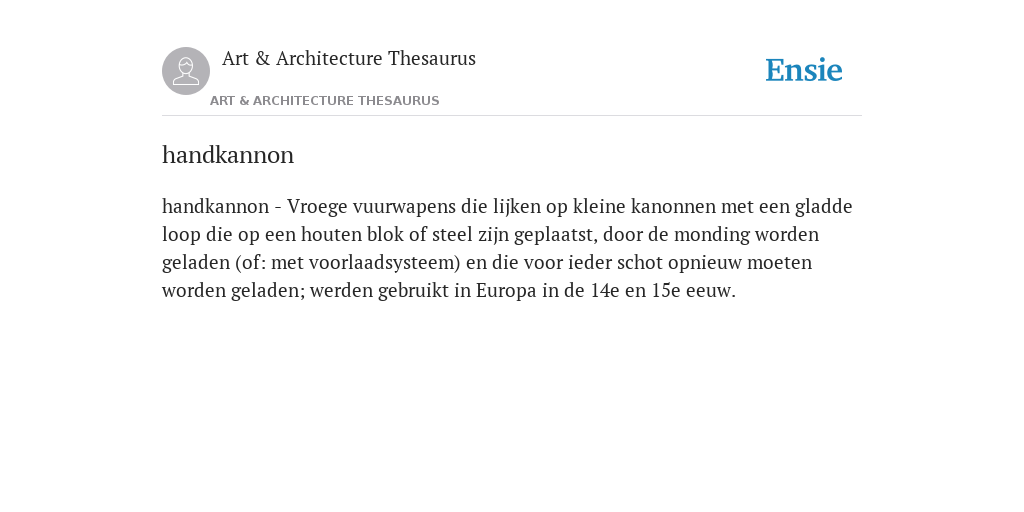 Art & Architecture Thesaurus

Ensie

ART & ARCHITECTURE THESAURUS

handkannon

handkannon - Vroege vuurwapens die lijken op kleine kanonnen met een gladde loop die op een houten blok of steel zijn geplaatst, door de monding worden geladen (of: met voorlaadsysteem) en die voor ieder schot opnieuw moeten worden geladen; werden gebruikt in Europa in de 14e en 15e eeuw.